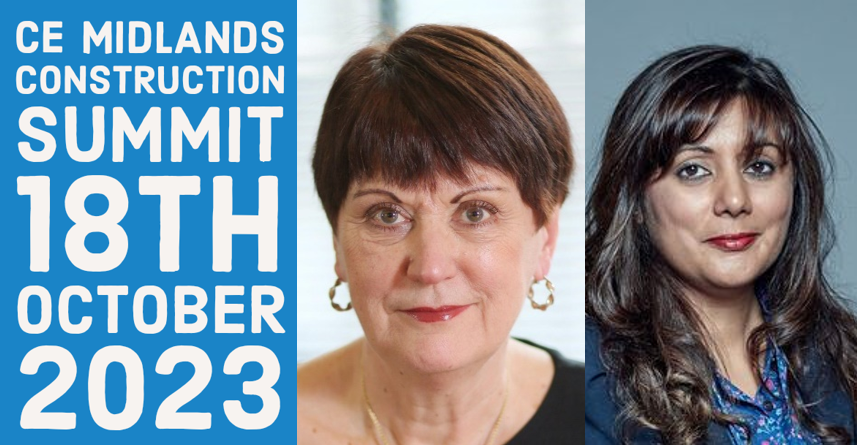 CE MIDLANDS CONSTRUCTION SUMMIT 18TH OCTOBER 2023